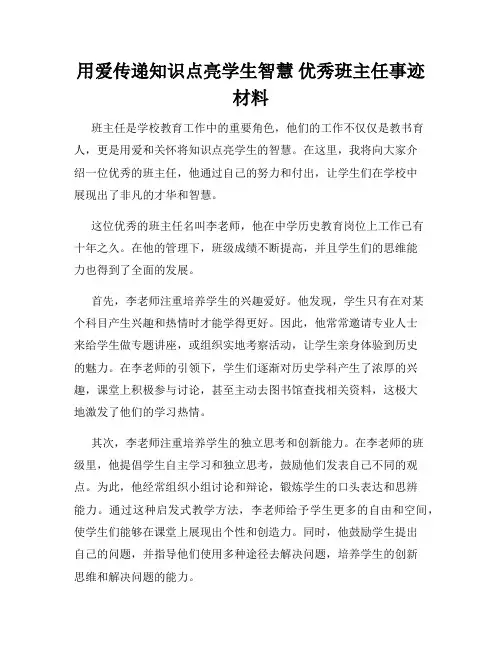 用爱传递知识点亮学生智慧 优秀班主任事迹材料

班主任是学校教育工作中的重要角色，他们的工作不仅仅是教书育人，更是用爱和关怀将知识点亮学生的智慧。在这里，我将向大家介绍一位优秀的班主任，他通过自己的努力和付出，让学生们在学校中展现出了非凡的才华和智慧。

这位优秀的班主任名叫李老师，他在中学历史教育岗位上工作已有十年之久。在他的管理下，班级成绩不断提高，并且学生们的思维能力也得到了全面的发展。

首先，李老师注重培养学生的兴趣爱好。他发现，学生只有在对某个科目产生兴趣和热情时才能学得更好。因此，他常常邀请专业人士来给学生做专题讲座，或组织实地考察活动，让学生亲身体验到历史的魅力。在李老师的引领下，学生们逐渐对历史学科产生了浓厚的兴趣，课堂上积极参与讨论，甚至主动去图书馆查找相关资料，这极大地激发了他们的学习热情。

其次，李老师注重培养学生的独立思考和创新能力。在李老师的班级里，他提倡学生自主学习和独立思考，鼓励他们发表自己不同的观点。为此，他经常组织小组讨论和辩论，锻炼学生的口头表达和思辨能力。通过这种启发式教学方法，李老师给予学生更多的自由和空间，使学生们能够在课堂上展现出个性和创造力。同时，他鼓励学生提出自己的问题，并指导他们使用多种途径去解决问题，培养学生的创新思维和解决问题的能力。